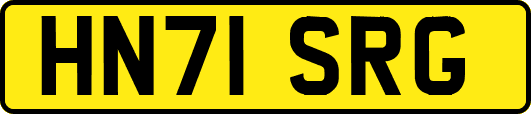 HN71 SRG